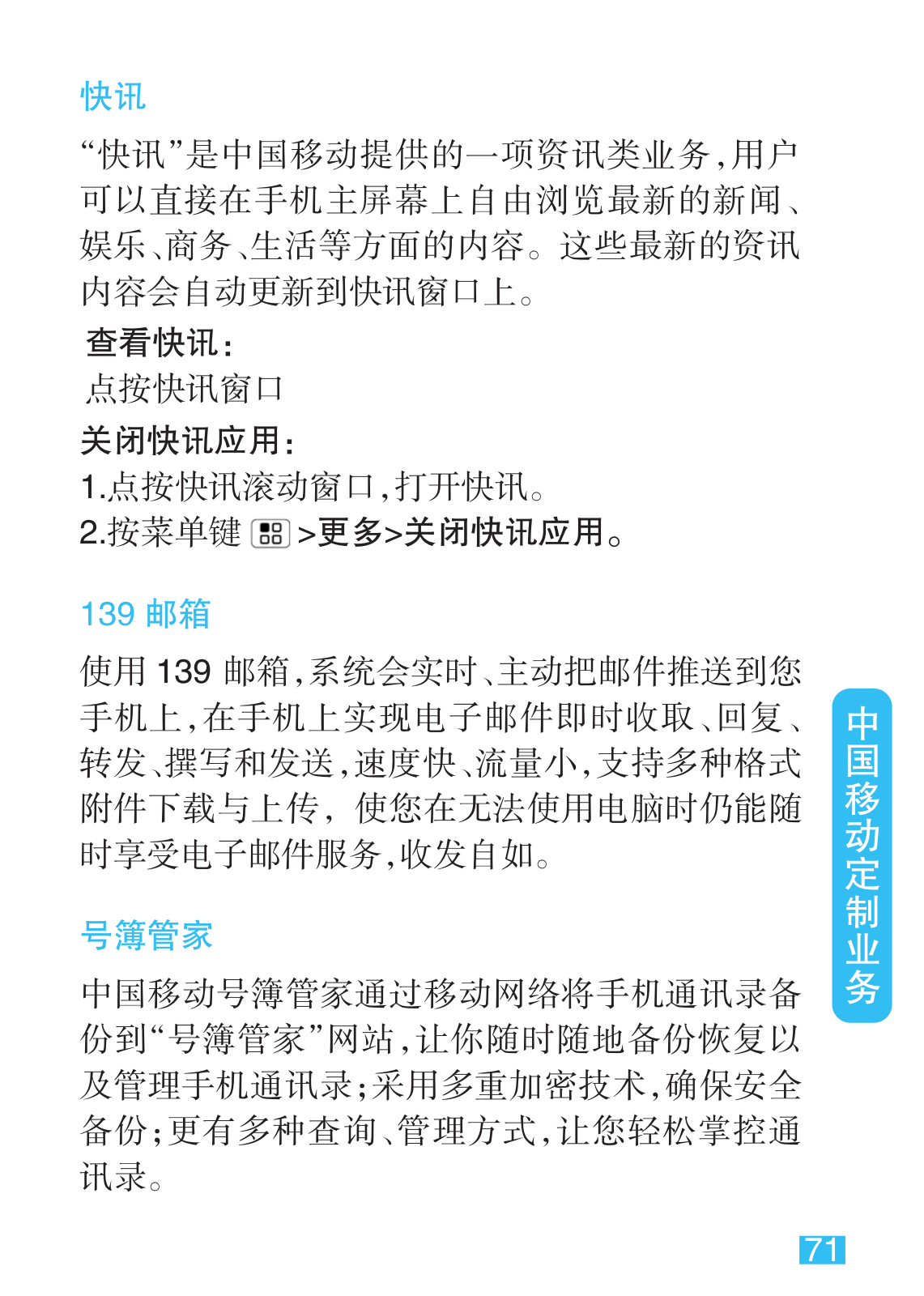 快讯

“快讯”是中国移动提供的一项资讯类业务，用户可以直接在手机主屏幕上自由浏览最新的新闻、娱乐、商务、生活等方面的内容。这些最新的资讯内容会自动更新到快讯窗口上。

查看快讯：

点按快讯窗口

关闭快讯应用：

1.点按快讯滚动窗口，打开快讯。

2.按菜单键 >更多>关闭快讯应用。

139 邮箱

使用 139 邮箱，系统会实时、主动把邮件推送到您手机上，在手机上实现电子邮件即时收取、回复、转发、撰写和发送，速度快、流量小，支持多种格式附件下载与上传，使您在无法使用电脑时仍能随时享受电子邮件服务，收发自如。

号簿管家

中国移动号簿管家通过移动网络将手机通讯录备份到“号簿管家”网站，让你随时随地备份恢复以及管理手机通讯录；采用多重加密技术，确保安全备份；更有多种查询、管理方式，让您轻松掌控通讯录。

中国移动定制业务

71